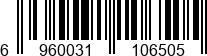 6 960031 106505